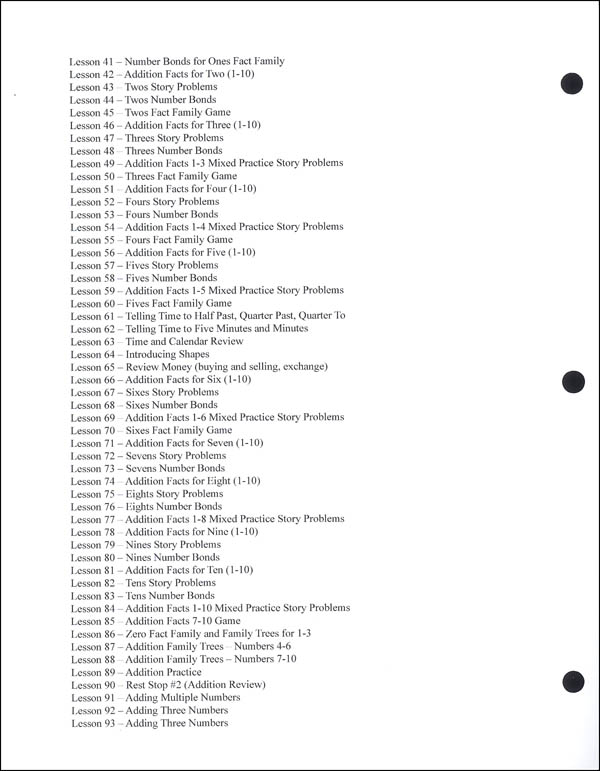 Lesson 41 – Number Bonds for Ones Fact Family
Lesson 42 – Addition Facts for Two (1-10)
Lesson 43 – Twos Story Problems
Lesson 44 – Twos Number Bonds
Lesson 45 – Twos Fact Family Game
Lesson 46 – Addition Facts for Three (1-10)
Lesson 47 – Threes Story Problems
Lesson 48 – Threes Number Bonds
Lesson 49 – Addition Facts 1-3 Mixed Practice Story Problems
Lesson 50 – Threes Fact Family Game
Lesson 51 – Addition Facts for Four (1-10)
Lesson 52 – Fours Story Problems
Lesson 53 – Fours Number Bonds
Lesson 54 – Addition Facts 1-4 Mixed Practice Story Problems
Lesson 55 – Fours Fact Family Game
Lesson 56 – Addition Facts for Five (1-10)
Lesson 57 – Fives Story Problems
Lesson 58 – Fives Number Bonds
Lesson 59 – Addition Facts 1-5 Mixed Practice Story Problems
Lesson 60 – Fives Fact Family Game
Lesson 61 – Telling Time to Half Past, Quarter Past, Quarter To
Lesson 62 – Telling Time to Five Minutes and Minutes
Lesson 63 – Time and Calendar Review
Lesson 64 – Introducing Shapes
Lesson 65 – Review Money (buying and selling, exchange)
Lesson 66 – Addition Facts for Six (1-10)
Lesson 67 – Sixes Story Problems
Lesson 68 – Sixes Number Bonds
Lesson 69 – Addition Facts 1-6 Mixed Practice Story Problems
Lesson 70 – Sixes Fact Family Game
Lesson 71 – Addition Facts for Seven (1-10)
Lesson 72 – Sevens Story Problems
Lesson 73 – Sevens Number Bonds
Lesson 74 – Addition Facts for Eight (1-10)
Lesson 75 – Eights Story Problems
Lesson 76 – Eights Number Bonds
Lesson 77 – Addition Facts 1-8 Mixed Practice Story Problems
Lesson 78 – Addition Facts for Nine (1-10)
Lesson 79 – Nines Story Problems
Lesson 80 – Nines Number Bonds
Lesson 81 – Addition Facts for Ten (1-10)
Lesson 82 – Tens Story Problems
Lesson 83 – Tens Number Bonds
Lesson 84 – Addition Facts 1-10 Mixed Practice Story Problems
Lesson 85 – Addition Facts 7-10 Game
Lesson 86 – Zero Fact Family and Family Trees for 1-3
Lesson 87 – Addition Family Trees – Numbers 4-6
Lesson 88 – Addition Family Trees – Numbers 7-10
Lesson 89 – Addition Practice
Lesson 90 – Rest Stop #2 (Addition Review)
Lesson 91 – Adding Multiple Numbers
Lesson 92 – Adding Three Numbers
Lesson 93 – Adding Three Numbers